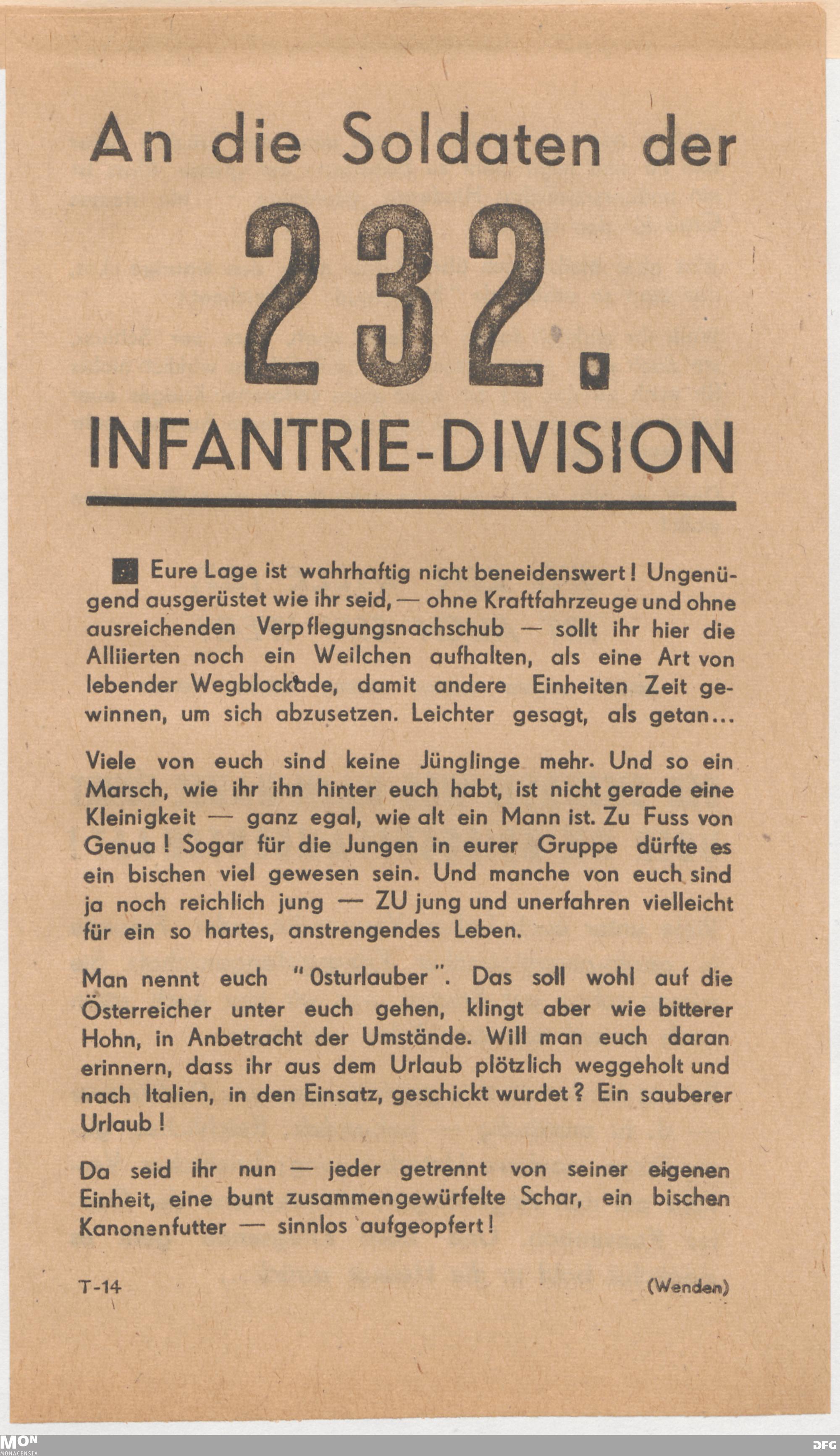 An die Soldaten der

232.

INFANTRIE-DIVISION

Eure Lage ist wahrhaftig nicht beneidenswert! Ungenügend ausgerüstet wie ihr seid, — ohne Kraftfahrzeuge und ohne ausreichenden Verpflegungsnachschub — sollt ihr hier die Alliierten noch ein Weilchen aufhalten, als eine Art von lebender Wegblockade, damit andere Einheiten Zeit gewinnen, um sich abzusetzen. Leichter gesagt, als getan...

Viele von euch sind keine Jünglinge mehr. Und so ein Marsch, wie ihr ihn hinter euch habt, ist nicht gerade eine Kleinigkeit — ganz egal, wie alt ein Mann ist. Zu Fuss von Genua! Sogar für die Jungen in eurer Gruppe dürfte es ein bischen viel gewesen sein. Und manche von euch sind ja noch reichlich jung — ZU jung und unerfahren vielleicht für ein so hartes, anstrengendes Leben.

Man nennt euch "Osturlauber". Das soll wohl auf die Österreicher unter euch gehen, klingt aber wie bitterer Hohn, in Anbetracht der Umstände. Will man euch daran erinnern, dass ihr aus dem Urlaub plötzlich weggeholt und nach Italien, in den Einsatz, geschickt wurdet? Ein sauberer Urlaub!

Da seid ihr nun — jeder getrennt von seiner eigenen Einheit, eine bunt zusammengewürfelte Schar, ein bischen Kanonenfutter — sinnlos aufgeopfert!

T-14

(Wenden)

MON
MONACENSIA

DFG